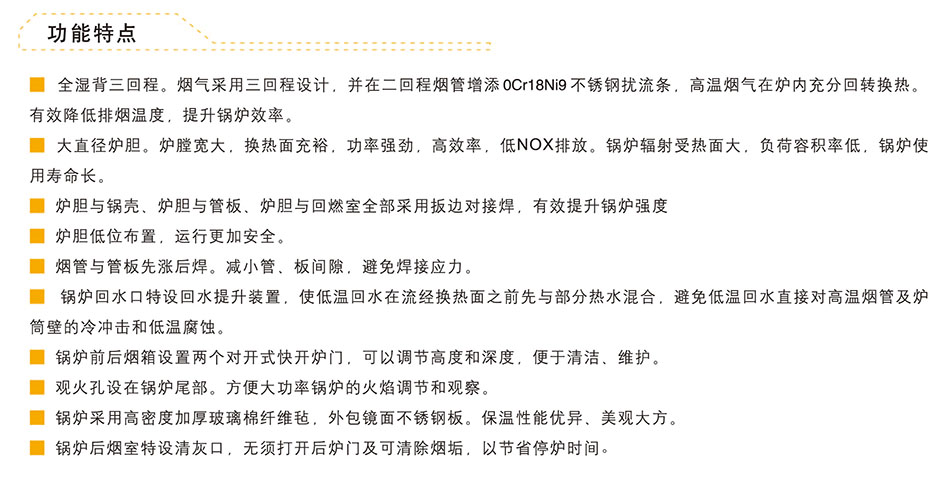 功能特点

■ 全湿背三回程。烟气采用三回程设计，并在二回程烟管增添 0Cr18Ni9 不锈钢扰流条，高温烟气在炉内充分回转换热。有效降低排烟温度，提升锅炉效率。

■ 大直径炉胆。炉膛宽大，换热面充裕，功率强劲，高效率，低NOX排放。锅炉辐射受热面大，负荷容积率低，锅炉使用寿命长。

■ 炉胆与锅壳、炉胆与管板、炉胆与回燃室全部采用扳边对接焊，有效提升锅炉强度

■ 炉胆低位布置，运行更加安全。

■ 烟管与管板先涨后焊。减小管、板间隙，避免焊接应力。

■ 锅炉回水口特设回水提升装置，使低温回水在流经换热面之前先与部分热水混合，避免低温回水直接对高温烟管及炉筒壁的冷冲击和低温腐蚀。

■ 锅炉前后烟箱设置两个对开式快开炉门，可以调节高度和深度，便于清洁、维护。

■ 观火孔设在锅炉尾部。方便大功率锅炉的火焰调节和观察。

■ 锅炉采用高密度加厚玻璃棉纤维毡，外包镜面不锈钢板。保温性能优异、美观大方。

■ 锅炉后烟室特设清灰口，无须打开后炉门及可清除烟垢，以节省停炉时间。